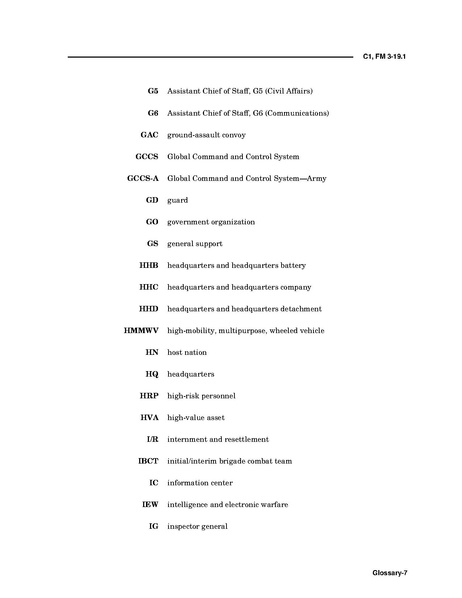 C1, FM 3-19.1

G5 Assistant Chief of Staff, G5 (Civil Affairs)

G6 Assistant Chief of Staff, G6 (Communications)

GAC ground-assault convoy

GCCS Global Command and Control System

GCCS-A Global Command and Control System—Army

GD guard

GO government organization

GS general support

HHB headquarters and headquarters battery

HHC headquarters and headquarters company

HHD headquarters and headquarters detachment

HMMWV high-mobility, multipurpose, wheeled vehicle

HN host nation

HQ headquarters

HRP high-risk personnel

HVA high-value asset

I/R internment and resettlement

IBCT initial/interim brigade combat team

IC information center

IEW intelligence and electronic warfare

IG inspector general

Glossary-7